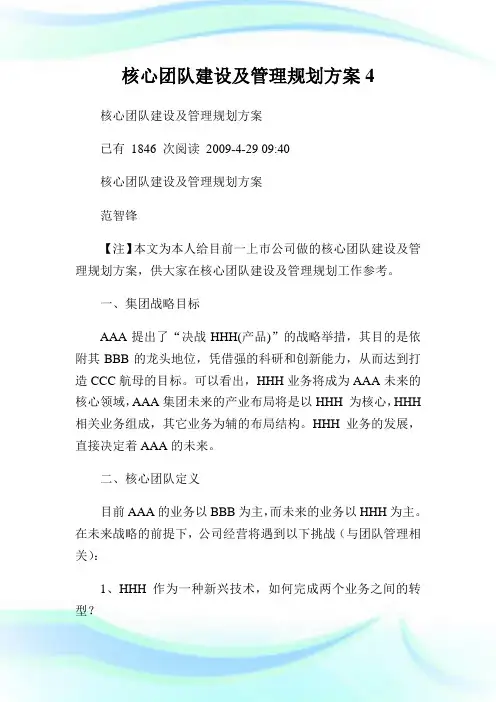 核心团队建设及管理规划方案 4

核心团队建设及管理规划方案

已有 1846 次阅读 2009-4-29 09:40

核心团队建设及管理规划方案

范智锋

【注】本文为本人给目前一上市公司做的核心团队建设及管理规划方案，供大家在核心团队建设及管理规划工作参考。

一、集团战略目标

AAA 提出了“决战 HHH(产品)”的战略举措，其目的是依附其 BBB 的龙头地位，凭借强的科研和创新能力，从而达到打造 CCC 航母的目标。可以看出，HHH 业务将成为 AAA 未来的核心领域，AAA 集团未来的产业布局将是以 HHH 为核心，HHH 相关业务组成，其它业务为辅的布局结构。HHH 业务的发展，直接决定着 AAA 的未来。

二、核心团队定义

目前 AAA 的业务以 BBB 为主，而未来的业务以 HHH 为主。在未来战略的前提下，公司经营将遇到以下挑战（与团队管理相关）：

1、HHH 作为一种新兴技术，如何完成两个业务之间的转型？